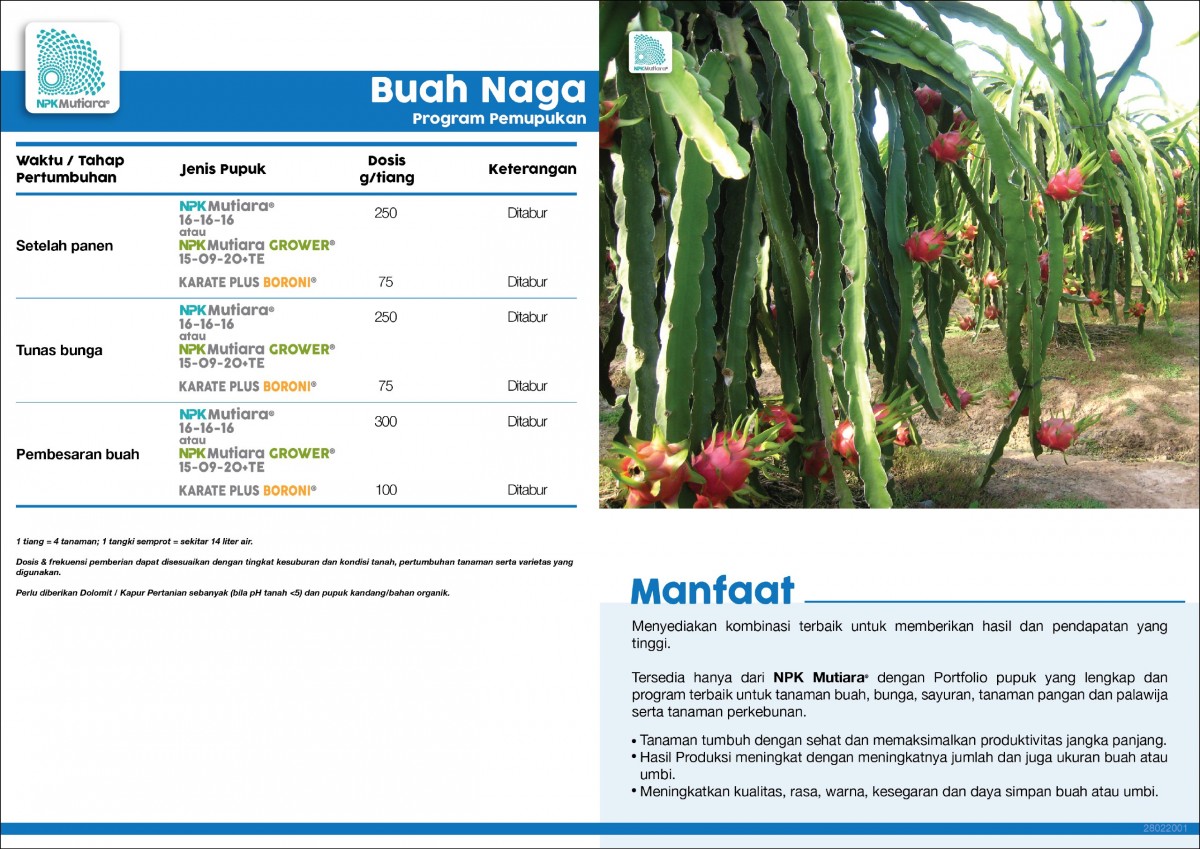 NPK Mutiara®

Buah Naga
Program Pemupukan

| Waktu / Tahap Pertumbuhan | Jenis Pupuk | Dosis g/tiang | Keterangan |
|---|---|---|---|
| Setelah panen | NPK Mutiara® 16-16-16 atau NPK Mutiara GROWER® 15-09-20+TE | 250 | Ditabur |
| | KARATE PLUS BORONI® | 75 | Ditabur |
| Tunas bunga | NPK Mutiara® 16-16-16 atau NPK Mutiara GROWER® 15-09-20+TE | 250 | Ditabur |
| | KARATE PLUS BORONI® | 75 | Ditabur |
| Pembesaran buah | NPK Mutiara® 16-16-16 atau NPK Mutiara GROWER® 15-09-20+TE | 300 | Ditabur |
| | KARATE PLUS BORONI® | 100 | Ditabur |

1 tiang = 4 tanaman; 1 tangki semprot = sekitar 14 liter air.

Dosis & frekuensi pemberian dapat disesuaikan dengan tingkat kesuburan dan kondisi tanah, pertumbuhan tanaman serta varietas yang digunakan.

Perlu diberikan Dolomit / Kapur Pertanian sebanyak (bila pH tanah <5) dan pupuk kandang/bahan organik.

NPK Mutiara®

Manfaat

Menyediakan kombinasi terbaik untuk memberikan hasil dan pendapatan yang tinggi.

Tersedia hanya dari NPK Mutiara® dengan Portfolio pupuk yang lengkap dan program terbaik untuk tanaman buah, bunga, sayuran, tanaman pangan dan palawija serta tanaman perkebunan.

• Tanaman tumbuh dengan sehat dan memaksimalkan produktivitas jangka panjang.
• Hasil Produksi meningkat dengan meningkatnya jumlah dan juga ukuran buah atau umbi.
• Meningkatkan kualitas, rasa, warna, kesegaran dan daya simpan buah atau umbi.

28022001